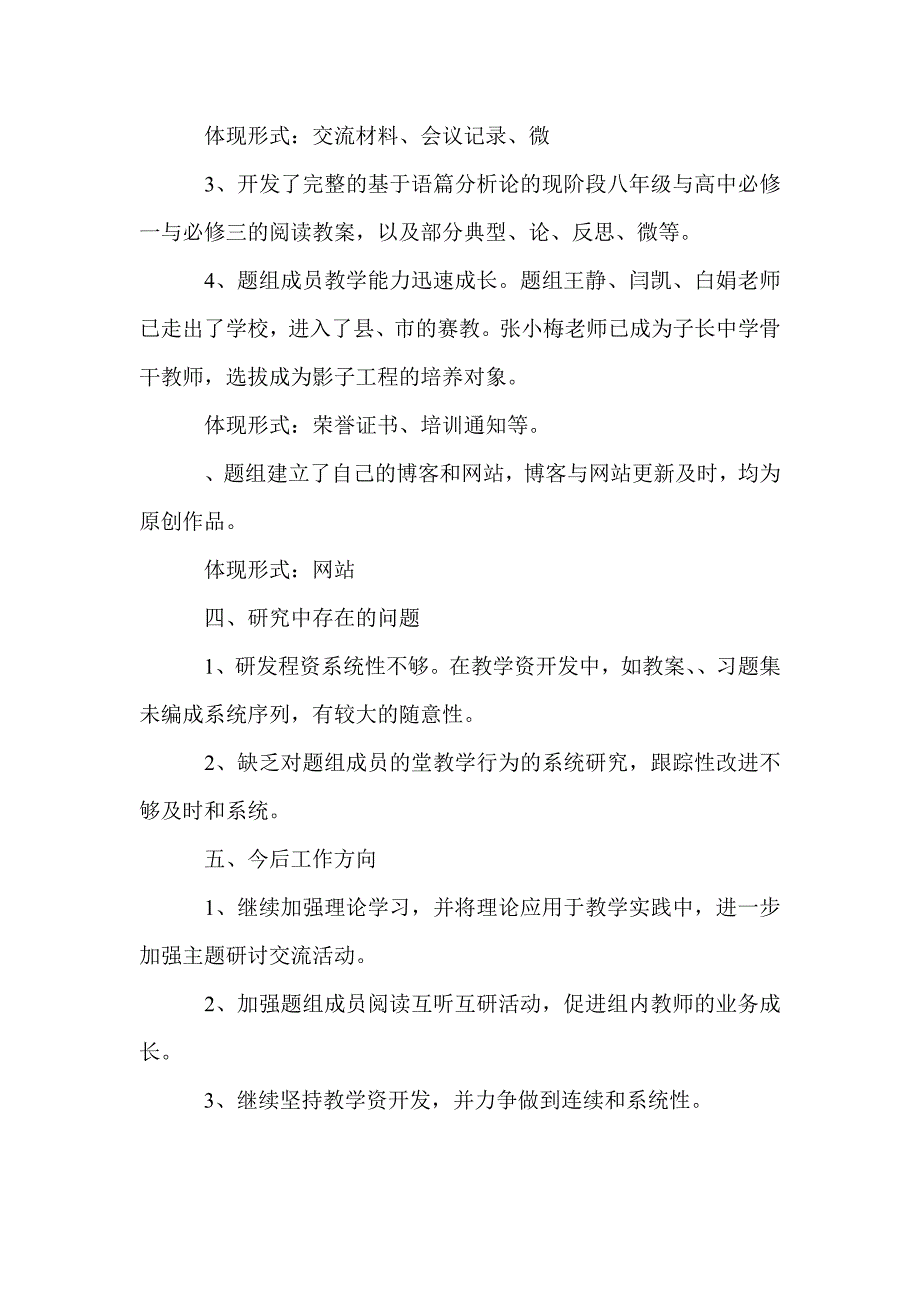 体现形式：交流材料、会议记录、微

3、开发了完整的基于语篇分析论的现阶段八年级与高中必修一与必修三的阅读教案，以及部分典型、论、反思、微等。

4、题组成员教学能力迅速成长。题组王静、闫凯、白娟老师已走出了学校，进入了县、市的赛教。张小梅老师已成为子长中学骨干教师，选拔成为影子工程的培养对象。

体现形式：荣誉证书、培训通知等。

、题组建立了自己的博客和网站，博客与网站更新及时，均为原创作品。

体现形式：网站

四、研究中存在的问题

1、研发程资系统性不够。在教学资开发中，如教案、、习题集未编成系统序列，有较大的随意性。

2、缺乏对题组成员的堂教学行为的系统研究，跟踪性改进不够及时和系统。

五、今后工作方向

1、继续加强理论学习，并将理论应用于教学实践中，进一步加强主题研讨交流活动。

2、加强题组成员阅读互听互研活动，促进组内教师的业务成长。

3、继续坚持教学资开发，并力争做到连续和系统性。